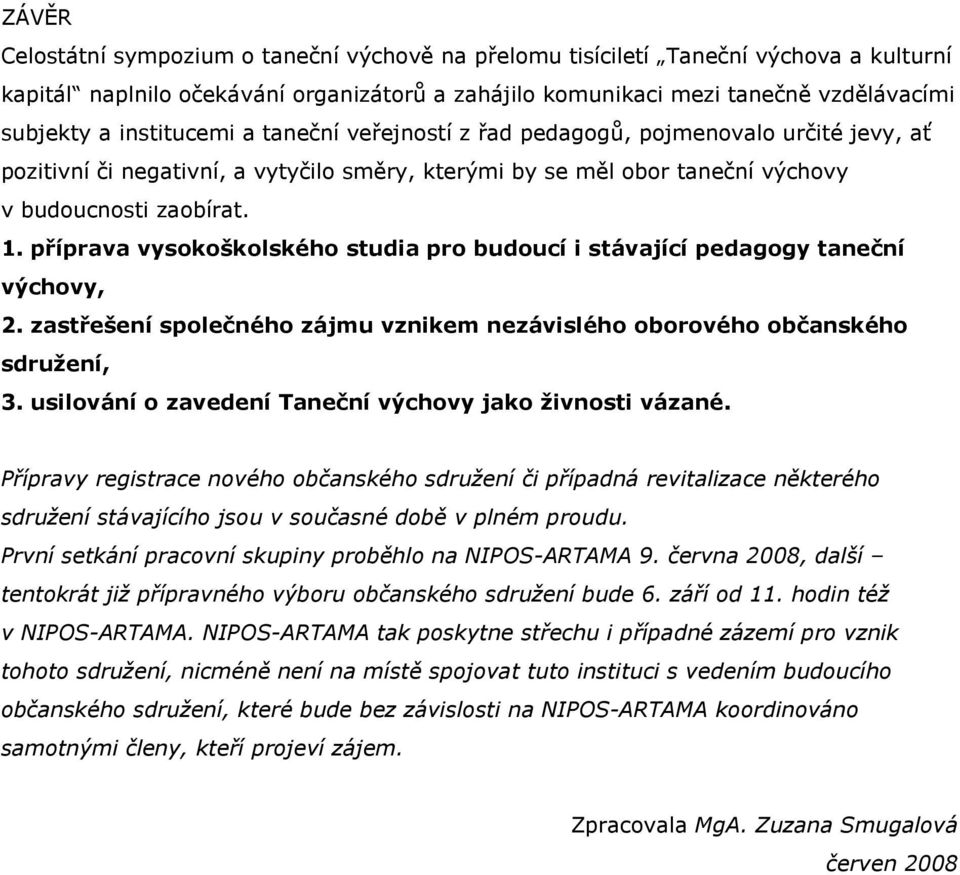 ZÁVĚR

Celostátní sympozium o taneční výchově na přelomu tisíciletí „Taneční výchova a kulturní kapitál“ naplnilo očekávání organizátorů a zahájilo komunikaci mezi tanečně vzdělávacími subjekty a institucemi a taneční veřejností z řad pedagogů, pojmenovalo určité jevy, ať pozitivní či negativní, a vytyčilo směry, kterými by se měl obor taneční výchovy v budoucnosti zaobírat.

1. příprava vysokoškolského studia pro budoucí i stávající pedagogy taneční výchovy,
2. zastřešení společného zájmu vznikem nezávislého oborového občanského sdružení,
3. usilování o zavedení Taneční výchovy jako živnosti vázané.

Přípravy registrace nového občanského sdružení či případná revitalizace některého sdružení stávajícího jsou v současné době v plném proudu.
První setkání pracovní skupiny proběhlo na NIPOS-ARTAMA 9. června 2008, další – tentokrát již přípravného výboru občanského sdružení bude 6. září od 11. hodin též v NIPOS-ARTAMA. NIPOS-ARTAMA tak poskytne střechu i případné zázemí pro vznik tohoto sdružení, nicméně není na místě spojovat tuto instituci s vedením budoucího občanského sdružení, které bude bez závislosti na NIPOS-ARTAMA koordinováno samotnými členy, kteří projeví zájem.

Zpracovala MgA. Zuzana Smugalová
červen 2008